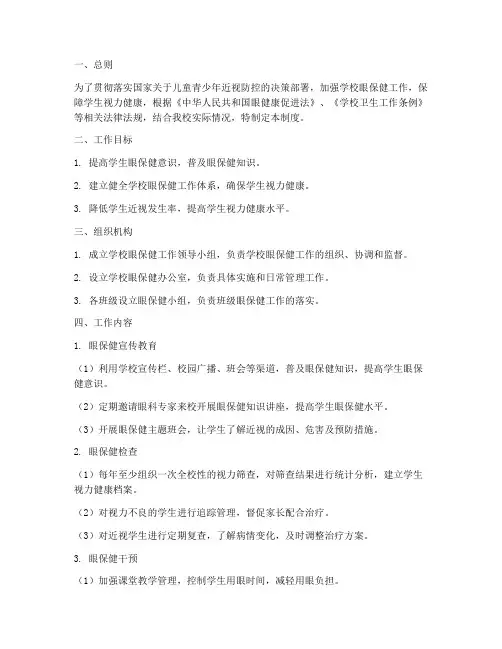 一、总则

为了贯彻落实国家关于儿童青少年近视防控的决策部署，加强学校眼保健工作，保障学生视力健康，根据《中华人民共和国眼健康促进法》、《学校卫生工作条例》等相关法律法规，结合我校实际情况，特制定本制度。

二、工作目标

1. 提高学生眼保健意识，普及眼保健知识。

2. 建立健全学校眼保健工作体系，确保学生视力健康。

3. 降低学生近视发生率，提高学生视力健康水平。

三、组织机构

1. 成立学校眼保健工作领导小组，负责学校眼保健工作的组织、协调和监督。

2. 设立学校眼保健办公室，负责具体实施和日常管理工作。

3. 各班级设立眼保健小组，负责班级眼保健工作的落实。

四、工作内容

1. 眼保健宣传教育

（1）利用学校宣传栏、校园广播、班会等渠道，普及眼保健知识，提高学生眼保健意识。

（2）定期邀请眼科专家来校开展眼保健知识讲座，提高学生眼保健水平。

（3）开展眼保健主题班会，让学生了解近视的成因、危害及预防措施。

2. 眼保健检查

（1）每年至少组织一次全校性的视力筛查，对筛查结果进行统计分析，建立学生视力健康档案。

（2）对视力不良的学生进行追踪管理，督促家长配合治疗。

（3）对近视学生进行定期复查，了解病情变化，及时调整治疗方案。

3. 眼保健干预

（1）加强课堂教学管理，控制学生用眼时间，减轻用眼负担。